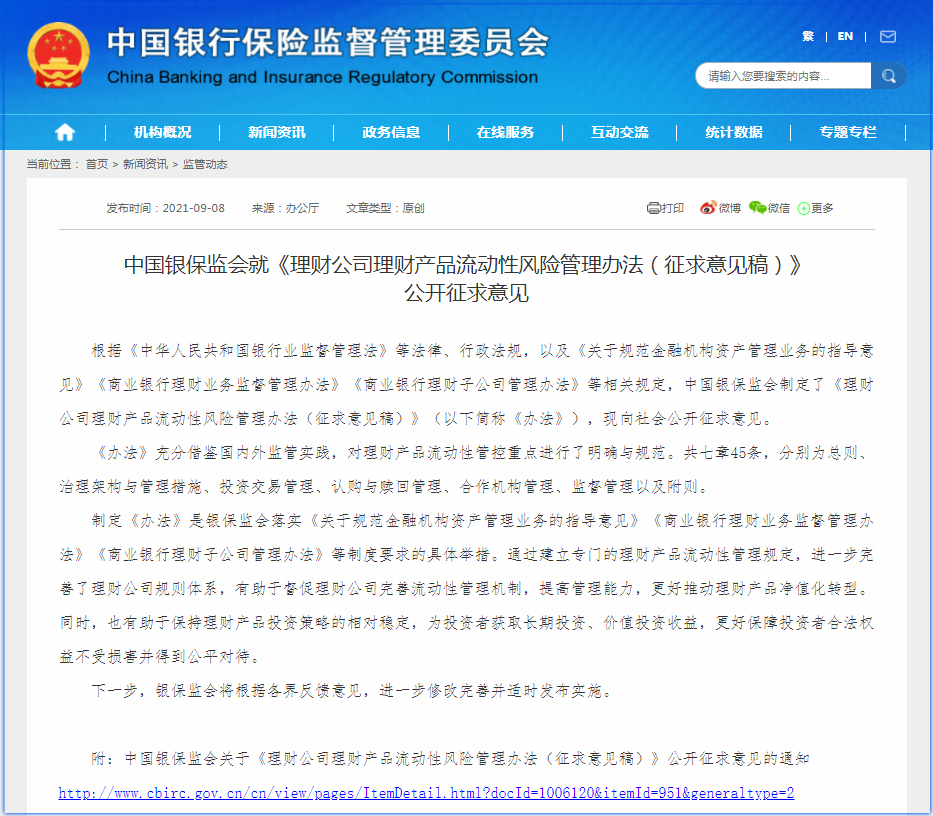 中国银行保险监督管理委员会
China Banking and Insurance Regulatory Commission

繁 | EN |

请输入您要搜索的内容...

机构概况 | 新闻资讯 | 政务信息 | 在线服务 | 互动交流 | 统计数据 | 专题专栏

当前位置： 首页 > 新闻资讯 > 监管动态

发布时间：2021-09-08 来源：办公厅 文章类型：原创

打印 微博 微信 更多

中国银保监会就《理财公司理财产品流动性风险管理办法（征求意见稿）》公开征求意见

根据《中华人民共和国银行业监督管理法》等法律、行政法规，以及《关于规范金融机构资产管理业务的指导意见》《商业银行理财业务监督管理办法》《商业银行理财子公司管理办法》等相关规定，中国银保监会制定了《理财公司理财产品流动性风险管理办法（征求意见稿）》（以下简称《办法》），现向社会公开征求意见。

《办法》充分借鉴国内外监管实践，对理财产品流动性管控重点进行了明确与规范。共七章45条，分别为总则、治理架构与管理措施、投资交易管理、认购与赎回管理、合作机构管理、监督管理以及附则。

制定《办法》是银保监会落实《关于规范金融机构资产管理业务的指导意见》《商业银行理财业务监督管理办法》《商业银行理财子公司管理办法》等制度要求的具体举措。通过建立专门的理财产品流动性管理规定，进一步完善了理财公司规则体系，有助于督促理财公司完善流动性管理机制，提高管理能力，更好推动理财产品净值化转型。同时，也有助于保持理财产品投资策略的相对稳定，为投资者获取长期投资、价值投资收益，更好保障投资者合法权益不受损害并得到公平对待。

下一步，银保监会将根据各界反馈意见，进一步修改完善并适时发布实施。

附：中国银保监会关于《理财公司理财产品流动性风险管理办法（征求意见稿）》公开征求意见的通知

http://www.cbirc.gov.cn/cn/view/pages/ItemDetail.html?docId=1006120&itemId=951&generaltype=2